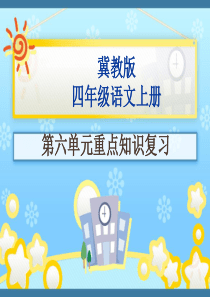 冀教版
四年级语文上册

第六单元重点知识复习